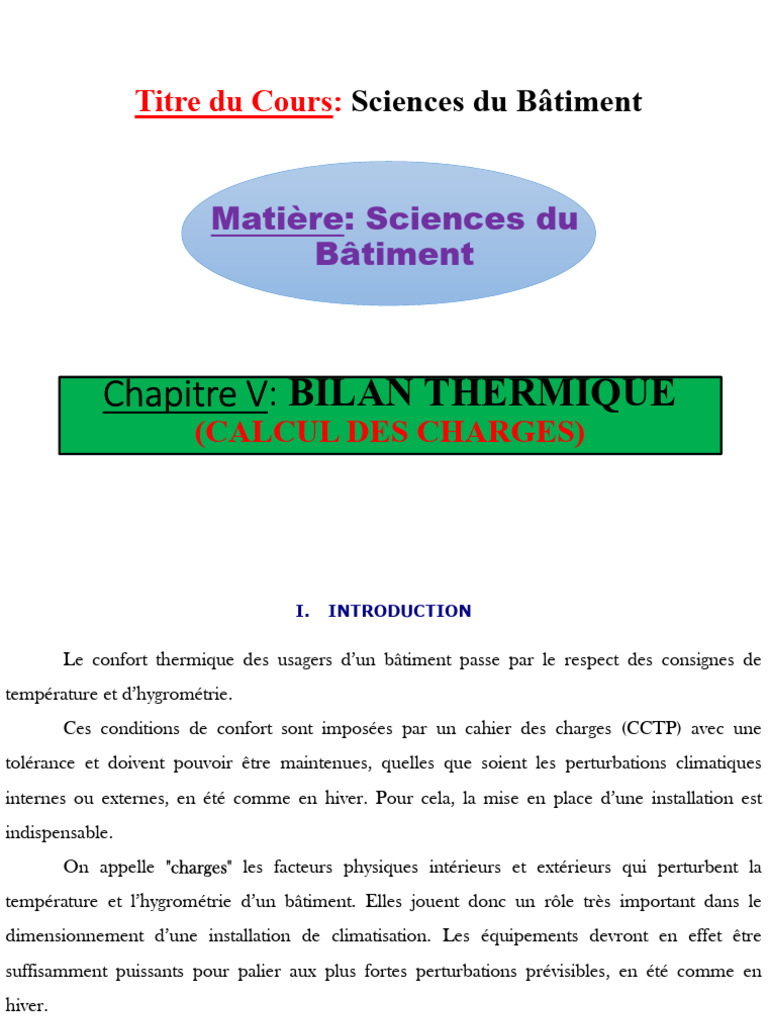 Titre du Cours: Sciences du Bâtiment

Matière: Sciences du Bâtiment

Chapitre V: BILAN THERMIQUE
(CALCUL DES CHARGES)

I. INTRODUCTION

Le confort thermique des usagers d'un bâtiment passe par le respect des consignes de température et d'hygrométrie.

Ces conditions de confort sont imposées par un cahier des charges (CCTP) avec une tolérance et doivent pouvoir être maintenues, quelles que soient les perturbations climatiques internes ou externes, en été comme en hiver. Pour cela, la mise en place d'une installation est indispensable.

On appelle "charges" les facteurs physiques intérieurs et extérieurs qui perturbent la température et l'hygrométrie d'un bâtiment. Elles jouent donc un rôle très important dans le dimensionnement d'une installation de climatisation. Les équipements devront en effet être suffisamment puissants pour palier aux plus fortes perturbations prévisibles, en été comme en hiver.